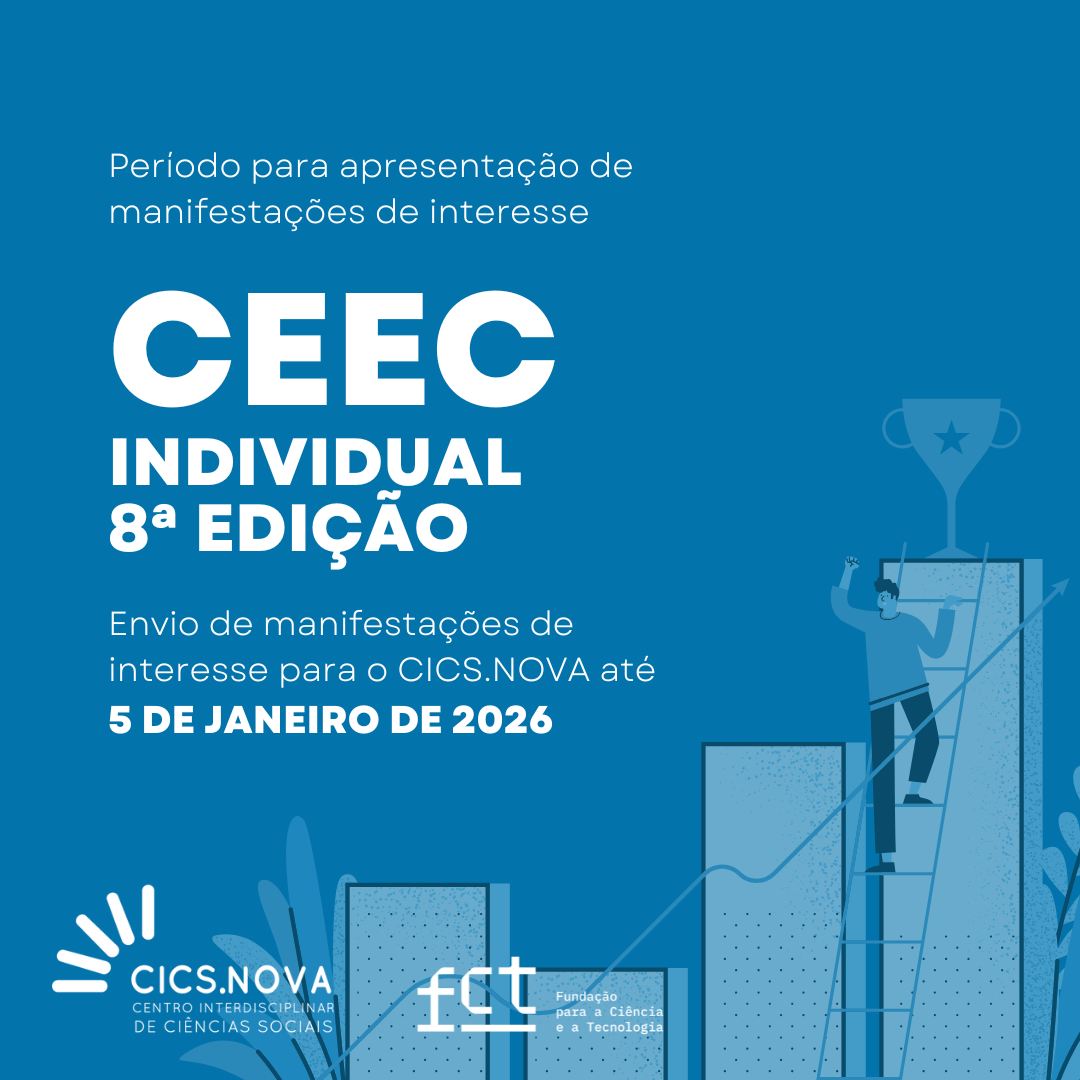 Período para apresentação de manifestações de interesse

CEEC
INDIVIDUAL
8ª EDIÇÃO

Envio de manifestações de interesse para o CICS.NOVA até
5 DE JANEIRO DE 2026

CICS.NOVA
CENTRO INTERDISCIPLINAR
DE CIÊNCIAS SOCIAIS

fct
Fundação
para a Ciência
e a Tecnologia